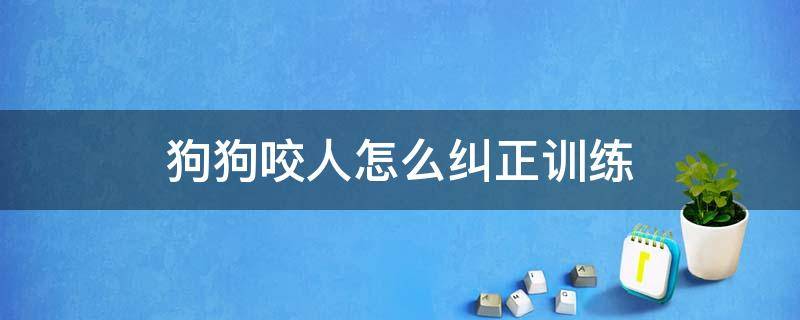 狗狗咬人怎么纠正训练